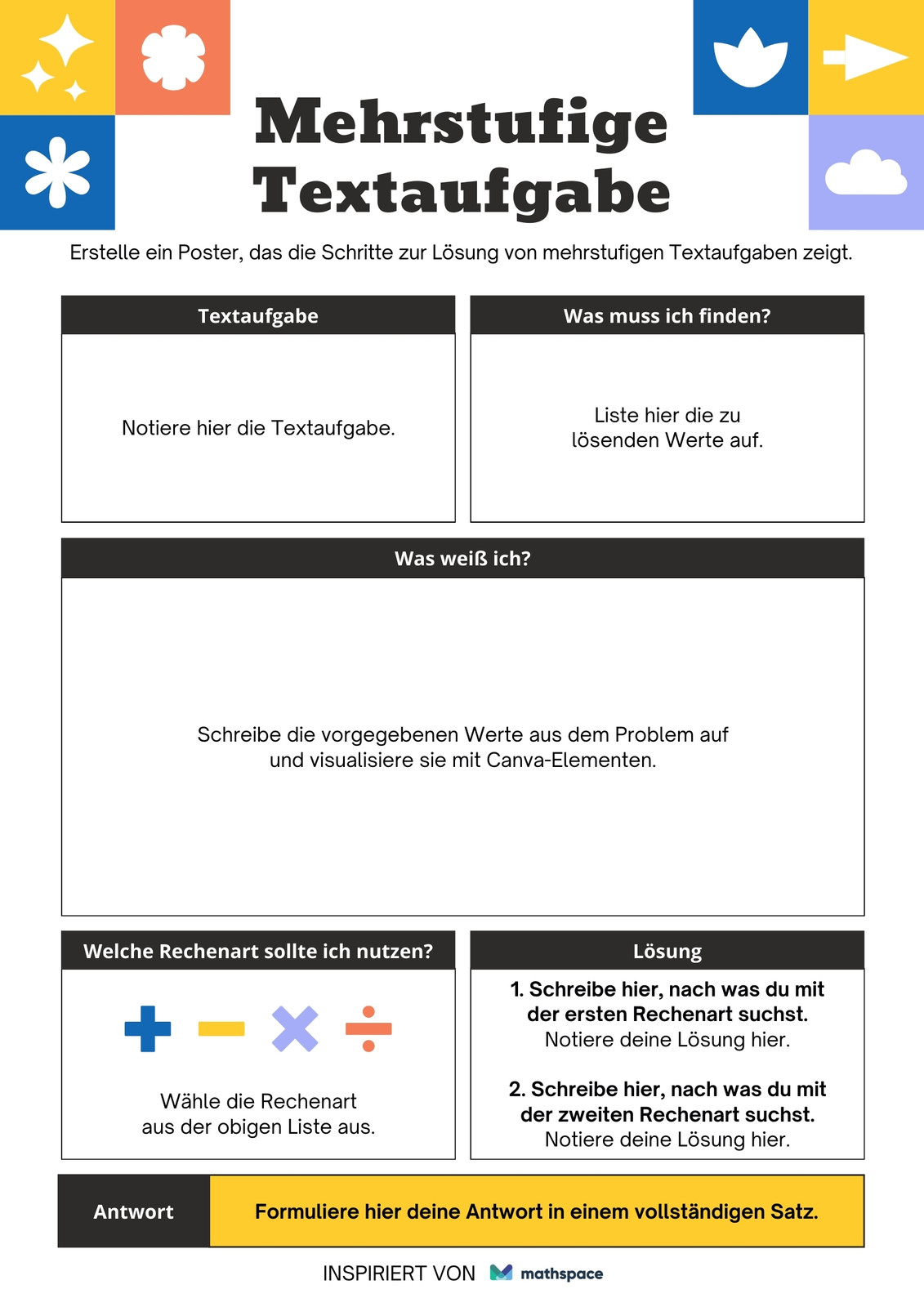 Mehrstufige Textaufgabe

Erstelle ein Poster, das die Schritte zur Lösung von mehrstufigen Textaufgaben zeigt.

Textaufgabe

Notiere hier die Textaufgabe.

Was muss ich finden?

Liste hier die zu lösenden Werte auf.

Was weiß ich?

Schreibe die vorgegebenen Werte aus dem Problem auf und visualisiere sie mit Canva-Elementen.

Welche Rechenart sollte ich nutzen?

Wähle die Rechenart aus der obigen Liste aus.

Lösung

1. Schreibe hier, nach was du mit der ersten Rechenart suchst.
Notiere deine Lösung hier.

2. Schreibe hier, nach was du mit der zweiten Rechenart suchst.
Notiere deine Lösung hier.

Antwort

Formuliere hier deine Antwort in einem vollständigen Satz.

INSPIRIERT VON mathspace